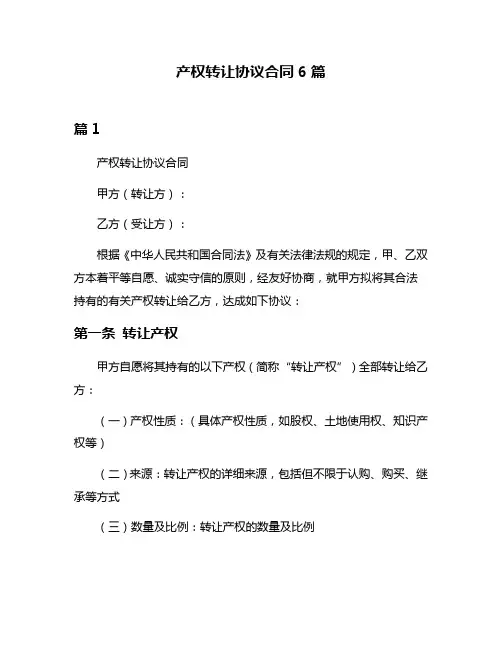 产权转让协议合同 6 篇

篇 1

产权转让协议合同

甲方（转让方）：

乙方（受让方）：

根据《中华人民共和国合同法》及有关法律法规的规定，甲、乙双方本着平等自愿、诚实守信的原则，经友好协商，就甲方拟将其合法持有的有关产权转让给乙方，达成如下协议：

第一条 转让产权

甲方自愿将其持有的以下产权（简称“转让产权”）全部转让给乙方：

（一）产权性质：（具体产权性质，如股权、土地使用权、知识产权等）

（二）来源：转让产权的详细来源，包括但不限于认购、购买、继承等方式

（三）数量及比例：转让产权的数量及比例